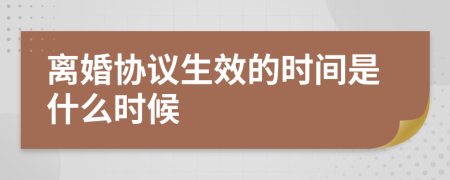 离婚协议生效的时间是什么时候